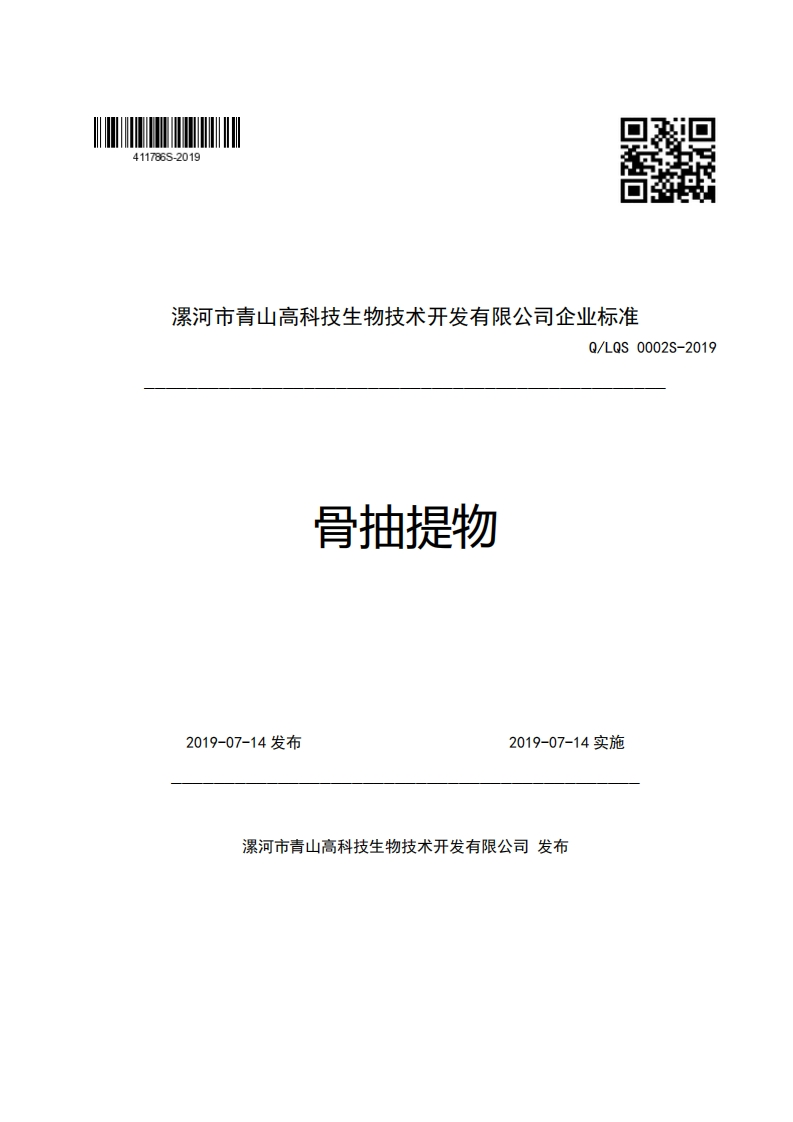 411786S-2019

漯河市青山高科技生物技术开发有限公司企业标准

Q/LQS 0002S-2019

骨抽提物

2019-07-14 发布

2019-07-14 实施

漯河市青山高科技生物技术开发有限公司 发布